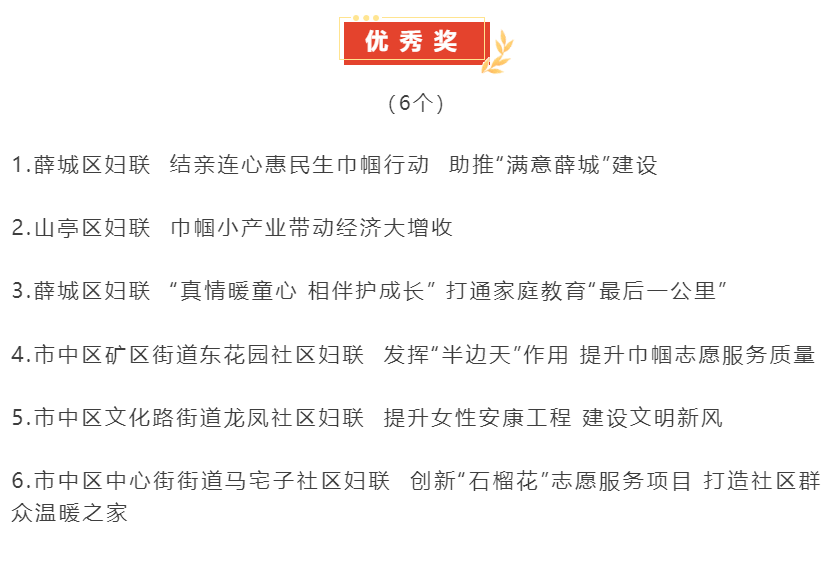 优秀奖

（6个）

1.薛城区妇联　结亲连心惠民生巾帼行动　助推“满意薛城”建设

2.山亭区妇联　巾帼小产业带动经济大增收

3.薛城区妇联　“真情暖童心 相伴护成长” 打通家庭教育“最后一公里”

4.市中区矿区街道东花园社区妇联　发挥“半边天”作用 提升巾帼志愿服务质量

5.市中区文化路街道龙凤社区妇联　提升女性安康工程 建设文明新风

6.市中区中心街街道马宅子社区妇联　创新“石榴花”志愿服务项目 打造社区群众温暖之家